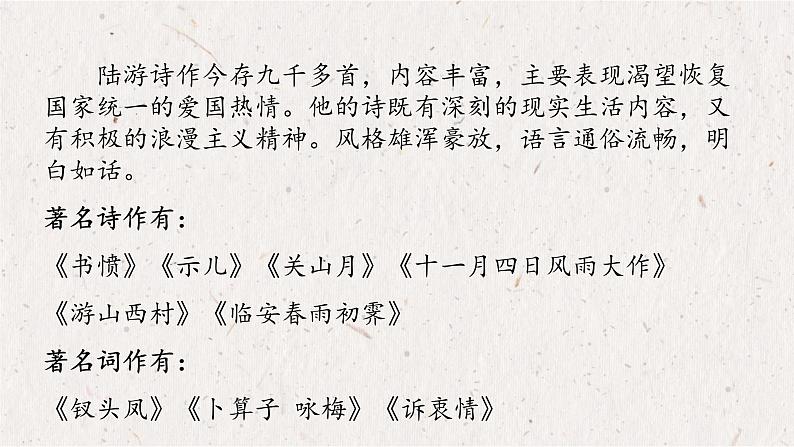 陆游诗作今存九千多首，内容丰富，主要表现渴望恢复国家统一的爱国热情。他的诗既有深刻的现实生活内容，又有积极的浪漫主义精神。风格雄浑豪放，语言通俗流畅，明白如话。

著名诗作有：

《书愤》《示儿》《关山月》《十一月四日风雨大作》

《游山西村》《临安春雨初霁》

著名词作有：

《钗头凤》《卜算子 咏梅》《诉衷情》